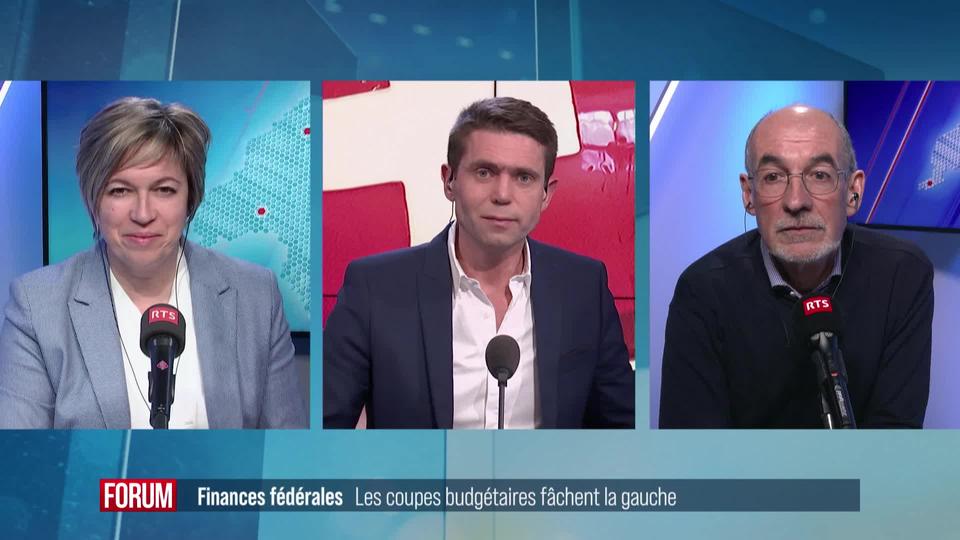 RTS

RTS

FORUM Finances fédérales Les coupes budgétaires fâchent la gauche